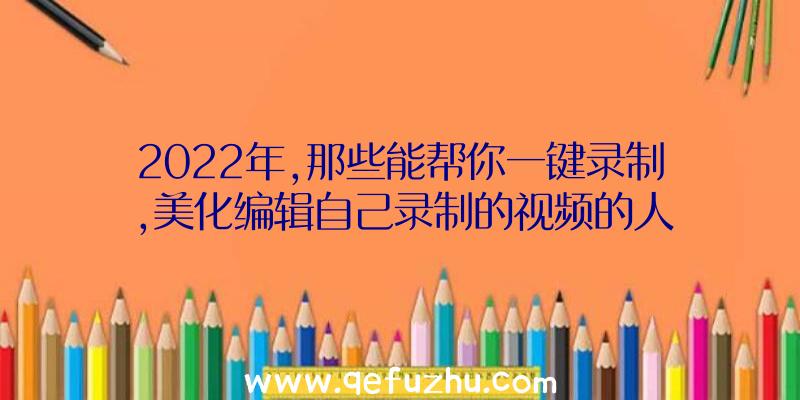 2022年,那些能帮你一键录制,美化编辑自己录制的视频的人

www.qefuzhu.com